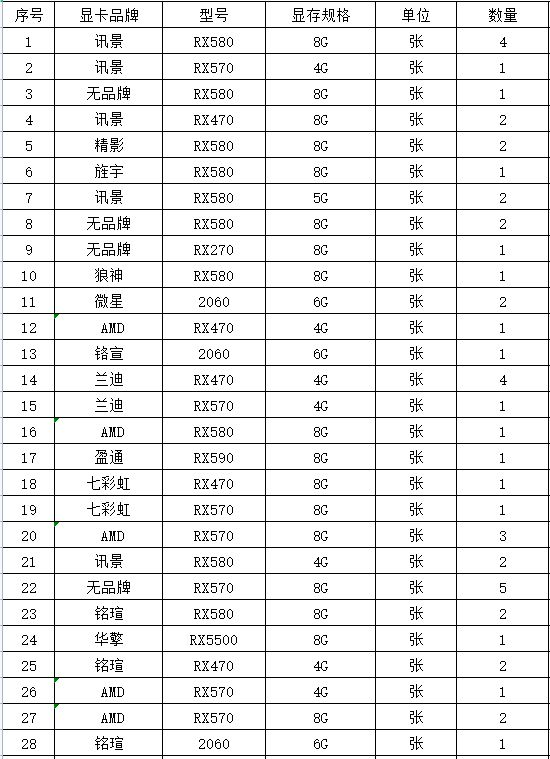 | 序号 | 显卡品牌 | 型号 | 显存规格 | 单位 | 数量 |
|---|---|---|---|---|---|
| 1 | 讯景 | RX580 | 8G | 张 | 4 |
| 2 | 讯景 | RX570 | 4G | 张 | 1 |
| 3 | 无品牌 | RX580 | 8G | 张 | 1 |
| 4 | 讯景 | RX470 | 8G | 张 | 2 |
| 5 | 精影 | RX580 | 8G | 张 | 2 |
| 6 | 旌宇 | RX580 | 8G | 张 | 1 |
| 7 | 讯景 | RX580 | 5G | 张 | 2 |
| 8 | 无品牌 | RX580 | 8G | 张 | 2 |
| 9 | 无品牌 | RX270 | 8G | 张 | 1 |
| 10 | 狼神 | RX580 | 8G | 张 | 1 |
| 11 | 微星 | 2060 | 6G | 张 | 2 |
| 12 | AMD | RX470 | 4G | 张 | 1 |
| 13 | 铭宣 | 2060 | 6G | 张 | 1 |
| 14 | 兰迪 | RX470 | 4G | 张 | 4 |
| 15 | 兰迪 | RX570 | 4G | 张 | 1 |
| 16 | AMD | RX580 | 8G | 张 | 1 |
| 17 | 盈通 | RX590 | 8G | 张 | 1 |
| 18 | 七彩虹 | RX470 | 8G | 张 | 1 |
| 19 | 七彩虹 | RX570 | 8G | 张 | 1 |
| 20 | AMD | RX570 | 8G | 张 | 3 |
| 21 | 讯景 | RX580 | 4G | 张 | 2 |
| 22 | 无品牌 | RX570 | 8G | 张 | 5 |
| 23 | 铭瑄 | RX580 | 8G | 张 | 2 |
| 24 | 华擎 | RX5500 | 8G | 张 | 1 |
| 25 | 铭瑄 | RX470 | 4G | 张 | 2 |
| 26 | AMD | RX570 | 4G | 张 | 1 |
| 27 | AMD | RX570 | 8G | 张 | 2 |
| 28 | 铭瑄 | 2060 | 6G | 张 | 1 |